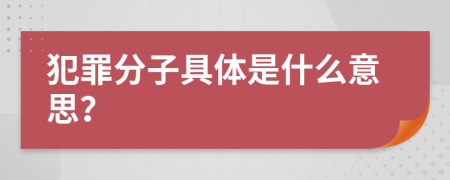 犯罪分子具体是什么意思？